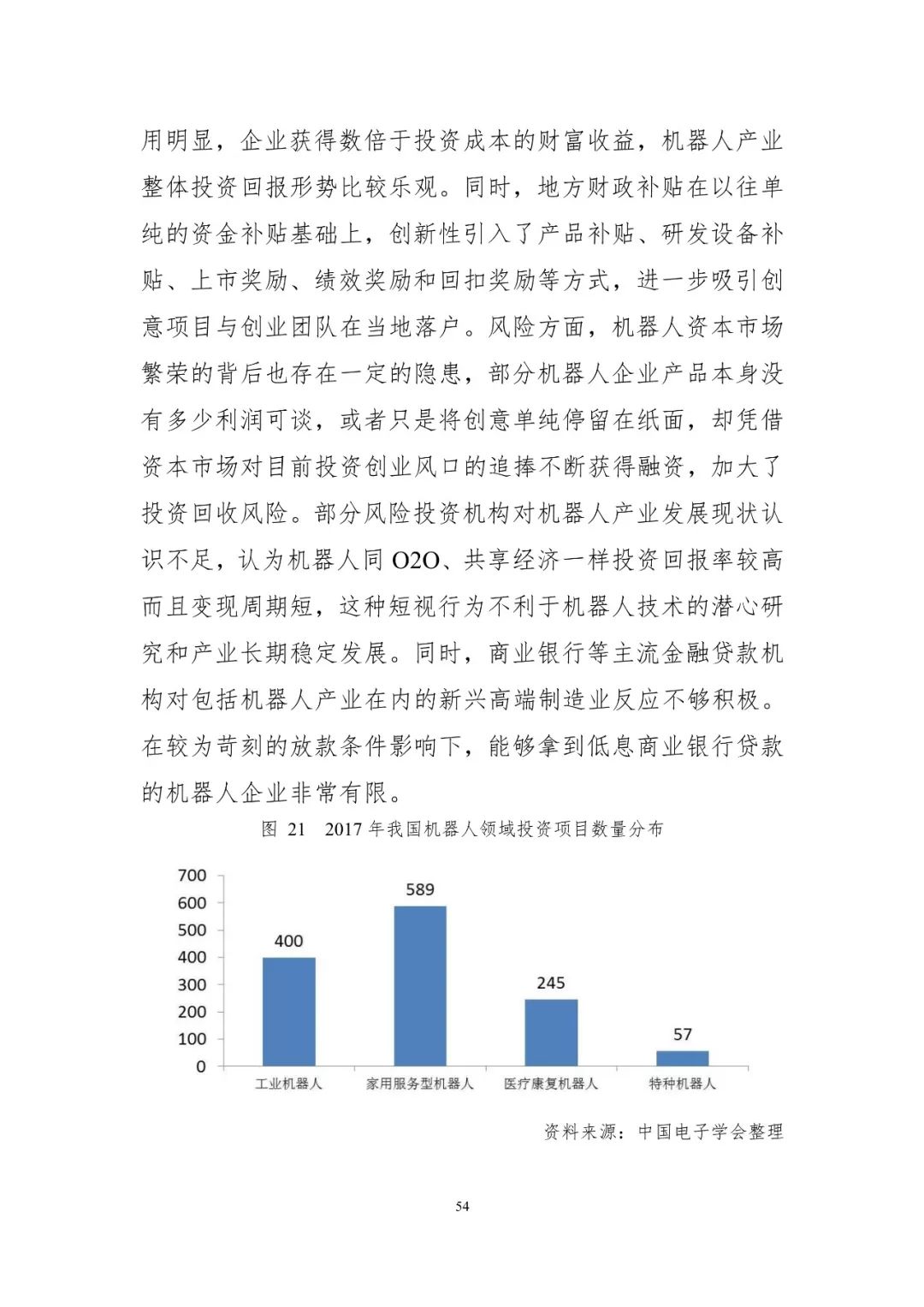 用明显，企业获得数倍于投资成本的财富收益，机器人产业整体投资回报形势比较乐观。同时，地方财政补贴在以往单纯的资金补贴基础上，创新性引入了产品补贴、研发设备补贴、上市奖励、绩效奖励和回扣奖励等方式，进一步吸引创意项目与创业团队在当地落户。风险方面，机器人资本市场繁荣的背后也存在一定的隐患，部分机器人企业产品本身没有多少利润可谈，或者只是将创意单纯停留在纸面，却凭借资本市场对目前投资创业风口的追捧不断获得融资，加大了投资回收风险。部分风险投资机构对机器人产业发展现状认识不足，认为机器人同 O2O、共享经济一样投资回报率较高而且变现周期短，这种短视行为不利于机器人技术的潜心研究和产业长期稳定发展。同时，商业银行等主流金融贷款机构对包括机器人产业在内的新兴高端制造业反应不够积极。在较为苛刻的放款条件影响下，能够拿到低息商业银行贷款的机器人企业非常有限。

图 21 2017 年我国机器人领域投资项目数量分布

700
600
500
400
300
200
100
0

400
589
245
57

工业机器人
家用服务型机器人
医疗康复机器人
特种机器人

资料来源：中国电子学会整理

54